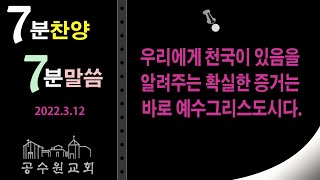 7분찬양

7분말씀

2022.3.12

공수원교회

우리에게 천국이 있음을 알려주는 확실한 증거는 바로 예수그리스도시다.